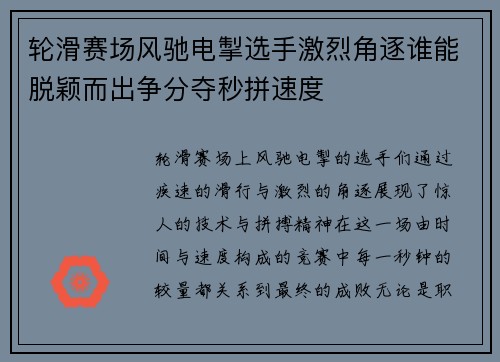 轮滑赛场风驰电掣选手激烈角逐谁能脱颖而出争分夺秒拼速度

轮滑赛场上风驰电掣的选手们通过疾速的滑行与激烈的角逐展现了惊人的技术与拼搏精神在这一场由时间与速度构成的竞赛中每一秒钟的较量都关系到最终的成败无论是职